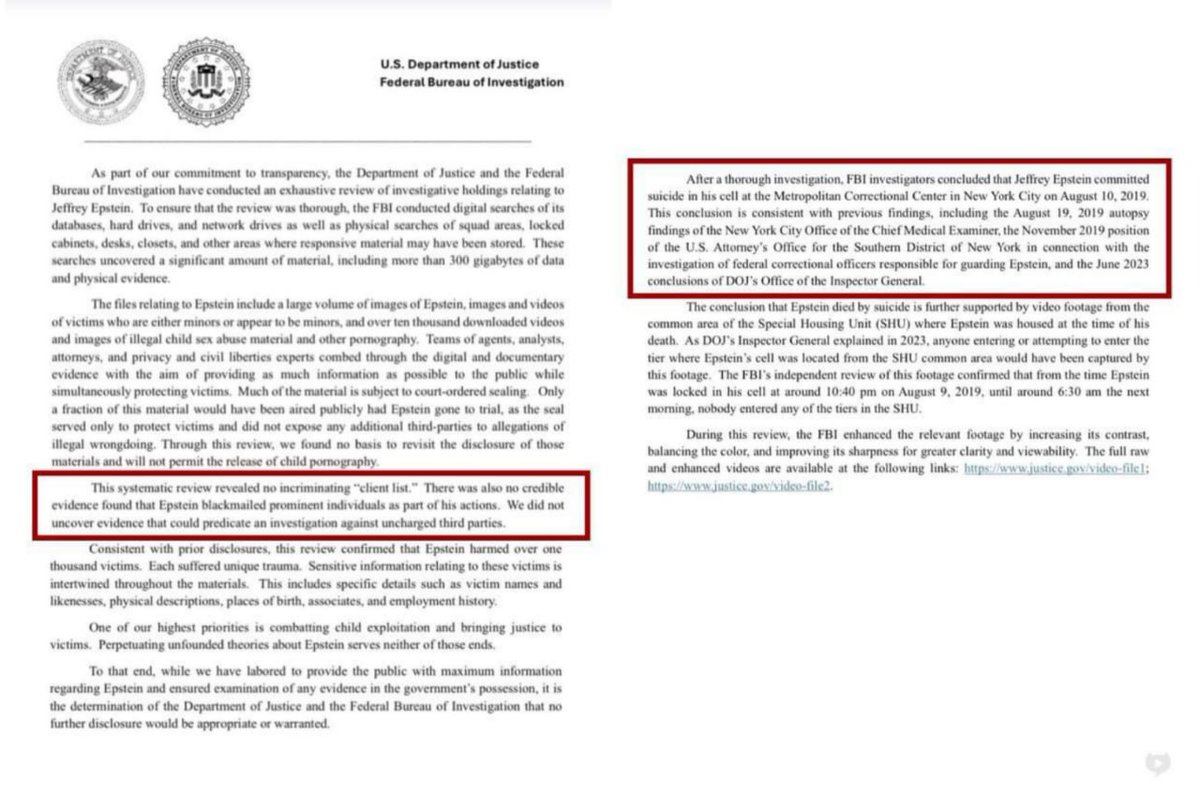 U.S. Department of Justice
Federal Bureau of Investigation

As part of our commitment to transparency, the Department of Justice and the Federal Bureau of Investigation have conducted an exhaustive review of investigative holdings relating to Jeffrey Epstein. To ensure that the review was thorough, the FBI conducted digital searches of its databases, hard drives, and network drives as well as physical searches of squad areas, locked cabinets, desks, closets, and other areas where responsive material may have been stored. These searches uncovered a significant amount of material, including more than 300 gigabytes of data and physical evidence.

The files relating to Epstein include a large volume of images of Epstein, images and videos of victims who are either minors or appear to be minors, and over ten thousand downloaded videos and images of illegal child sex abuse material and other pornography. Teams of agents, analysts, attorneys, and privacy and civil liberties experts combed through the digital and documentary evidence with the aim of providing as much information as possible to the public while simultaneously protecting victims. Much of the material is subject to court-ordered sealing. Only a fraction of this material would have been aired publicly had Epstein gone to trial, as the seal served only to protect victims and did not expose any additional third-parties to allegations of illegal wrongdoing. Through this review, we found no basis to revisit the disclosure of those materials and will not permit the release of child pornography.

This systematic review revealed no incriminating "client list." There was also no credible evidence found that Epstein blackmailed prominent individuals as part of his actions. We did not uncover evidence that could predicate an investigation against uncharged third parties.

Consistent with prior disclosures, this review confirmed that Epstein harmed over one thousand victims. Each suffered unique trauma. Sensitive information relating to these victims is intertwined throughout the materials. This includes specific details such as victim names and likenesses, physical descriptions, places of birth, associates, and employment history.

One of our highest priorities is combatting child exploitation and bringing justice to victims. Perpetuating unfounded theories about Epstein serves neither of those ends.

To that end, while we have labored to provide the public with maximum information regarding Epstein and ensured examination of any evidence in the government's possession, it is the determination of the Department of Justice and the Federal Bureau of Investigation that no further disclosure would be appropriate or warranted.

After a thorough investigation, FBI investigators concluded that Jeffrey Epstein committed suicide in his cell at the Metropolitan Correctional Center in New York City on August 10, 2019. This conclusion is consistent with previous findings, including the August 19, 2019 autopsy findings of the New York City Office of the Chief Medical Examiner, the November 2019 position of the U.S. Attorney's Office for the Southern District of New York in connection with the investigation of federal correctional officers responsible for guarding Epstein, and the June 2023 conclusions of DOJ's Office of the Inspector General.

The conclusion that Epstein died by suicide is further supported by video footage from the common area of the Special Housing Unit (SHU) where Epstein was housed at the time of his death. As DOJ's Inspector General explained in 2023, anyone entering or attempting to enter the tier where Epstein's cell was located from the SHU common area would have been captured by this footage. The FBI's independent review of this footage confirmed that from the time Epstein was locked in his cell at around 10:40 pm on August 9, 2019, until around 6:30 am the next morning, nobody entered any of the tiers in the SHU.

During this review, the FBI enhanced the relevant footage by increasing its contrast, balancing the color, and improving its sharpness for greater clarity and viewability. The full raw and enhanced videos are available at the following links: https://www.justice.gov/video-file1; https://www.justice.gov/video-file2.